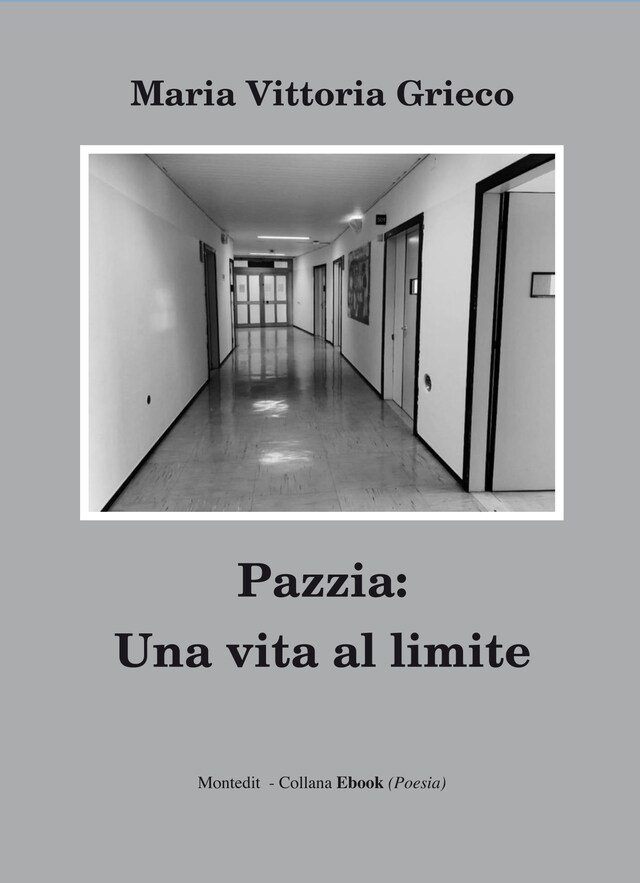 Maria Vittoria Grieco

Pazzia:
Una vita al limite

Montedit - Collana Ebook (Poesia)